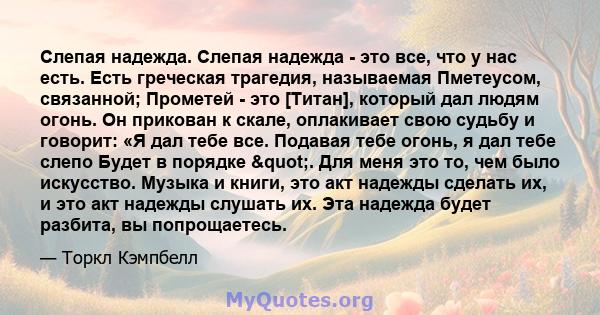 Слепая надежда. Слепая надежда - это все, что у нас есть. Есть греческая трагедия, называемая Пметеусом, связанной; Прометей - это [Титан], который дал людям огонь. Он прикован к скале, оплакивает свою судьбу и говорит: «Я дал тебе все. Подавая тебе огонь, я дал тебе слепо Будет в порядке &quot;. Для меня это то, чем было искусство. Музыка и книги, это акт надежды сделать их, и это акт надежды слушать их. Эта надежда будет разбита, вы попрощаетесь.

— Торкл Кэмпбелл

MyQuotes.org